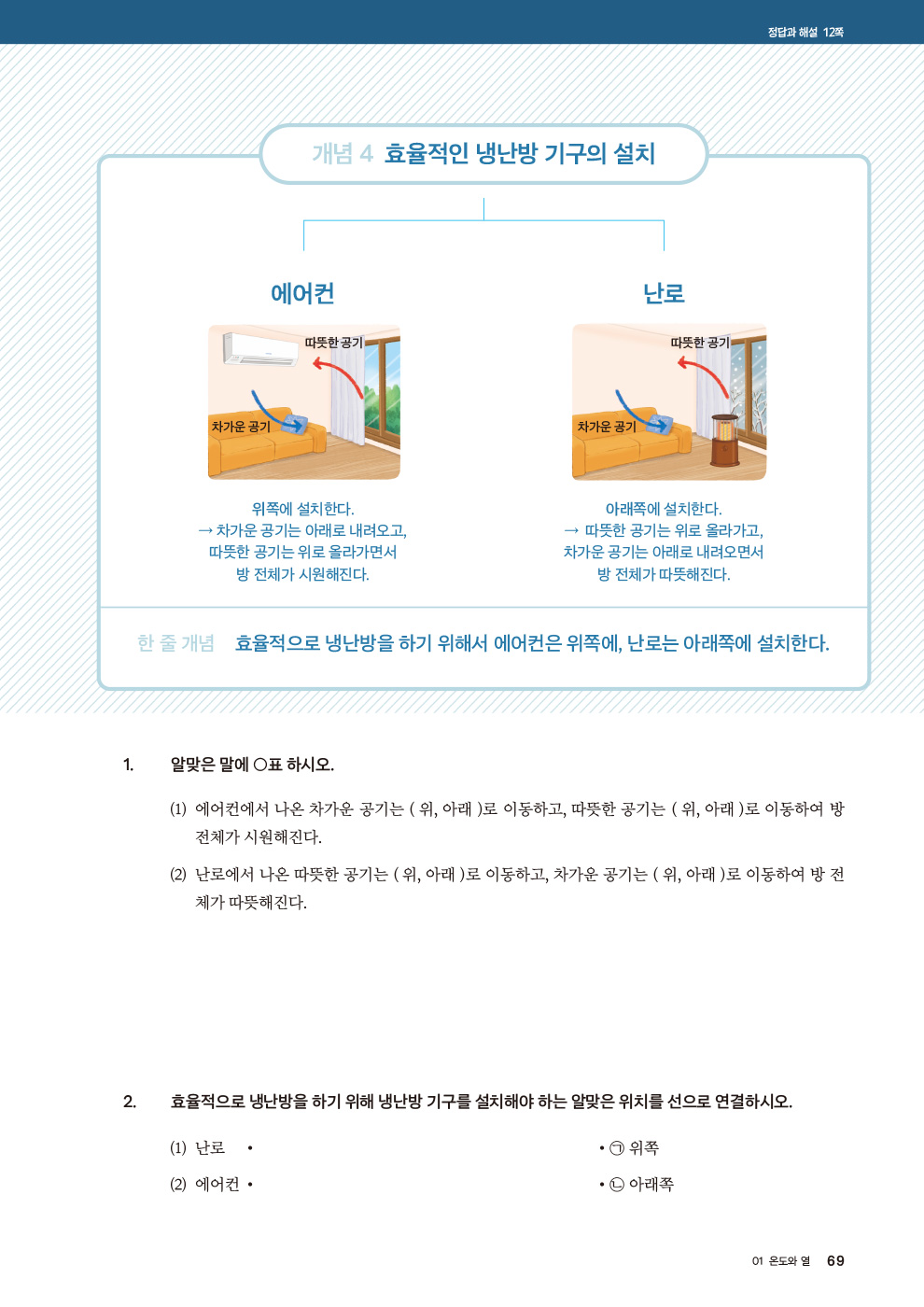 정답과 해설 12쪽

개념 4 효율적인 냉난방 기구의 설치

에어컨

따뜻한 공기

차가운 공기

위쪽에 설치한다.
→ 차가운 공기는 아래로 내려오고, 따뜻한 공기는 위로 올라가면서 방 전체가 시원해진다.

난로

따뜻한 공기

차가운 공기

아래쪽에 설치한다.
→ 따뜻한 공기는 위로 올라가고, 차가운 공기는 아래로 내려오면서 방 전체가 따뜻해진다.

한 줄 개념 효율적으로 냉난방을 하기 위해서 에어컨은 위쪽에, 난로는 아래쪽에 설치한다.

1. 알맞은 말에 ○표 하시오.

(1) 에어컨에서 나온 차가운 공기는 ( 위, 아래 )로 이동하고, 따뜻한 공기는 ( 위, 아래 )로 이동하여 방 전체가 시원해진다.

(2) 난로에서 나온 따뜻한 공기는 ( 위, 아래 )로 이동하고, 차가운 공기는 ( 위, 아래 )로 이동하여 방 전체가 따뜻해진다.

2. 효율적으로 냉난방을 하기 위해 냉난방 기구를 설치해야 하는 알맞은 위치를 선으로 연결하시오.

(1) 난로 •

(2) 에어컨 •

• ㉠ 위쪽

• ㉡ 아래쪽

01 온도와 열 69